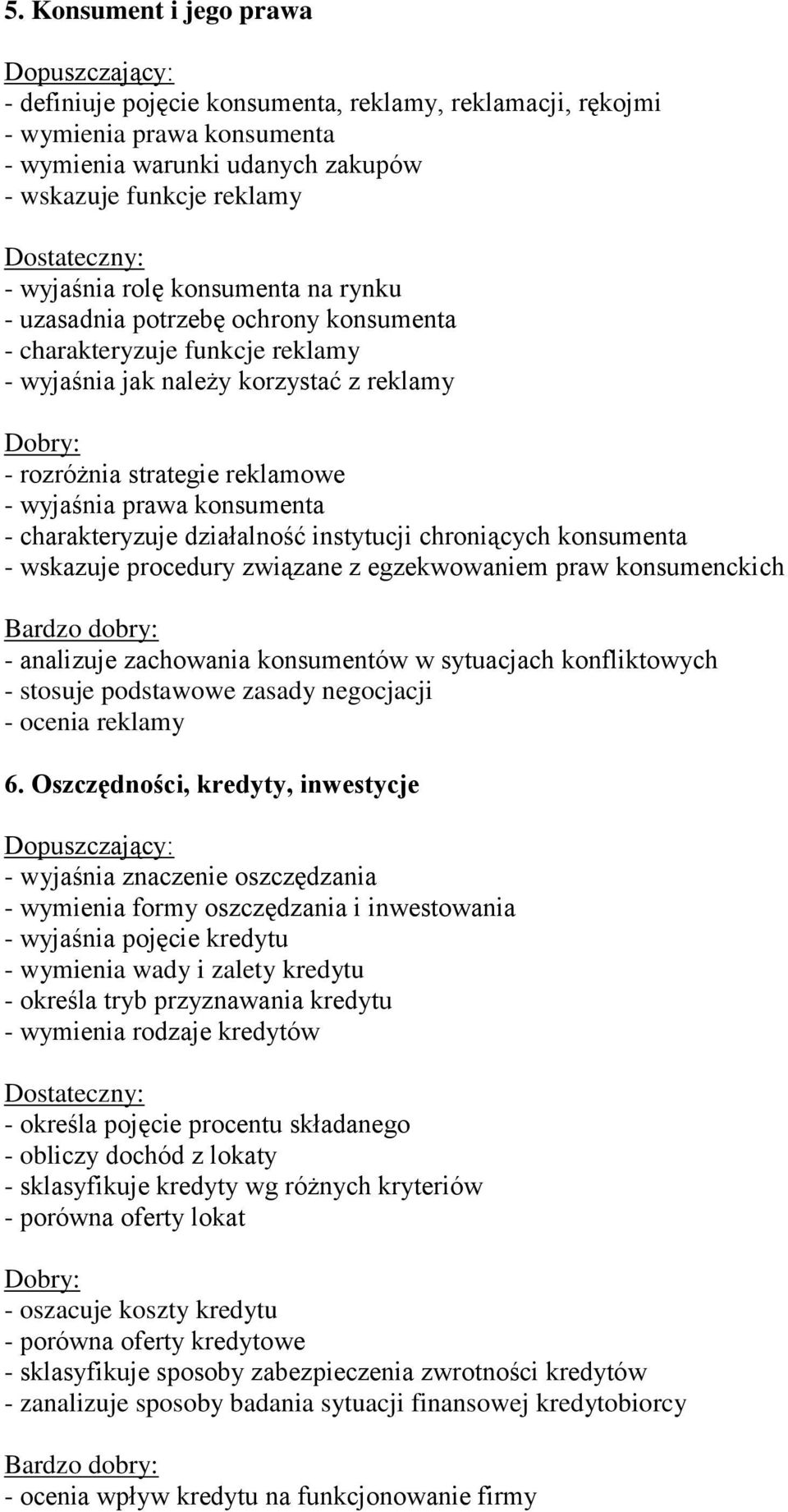 5. Konsument i jego prawa

Dopuszczający:
- definiuje pojęcie konsumenta, reklamy, reklamacji, rękojmi
- wymienia prawa konsumenta
- wymienia warunki udanych zakupów
- wskazuje funkcje reklamy

Dostateczny:
- wyjaśnia rolę konsumenta na rynku
- uzasadnia potrzebę ochrony konsumenta
- charakteryzuje funkcje reklamy
- wyjaśnia jak należy korzystać z reklamy

Dobry:
- rozróżnia strategie reklamowe
- wyjaśnia prawa konsumenta
- charakteryzuje działalność instytucji chroniących konsumenta
- wskazuje procedury związane z egzekwowaniem praw konsumenckich

Bardzo dobry:
- analizuje zachowania konsumentów w sytuacjach konfliktowych
- stosuje podstawowe zasady negocjacji
- ocenia reklamy

6. Oszczędności, kredyty, inwestycje

Dopuszczający:
- wyjaśnia znaczenie oszczędzania
- wymienia formy oszczędzania i inwestowania
- wyjaśnia pojęcie kredytu
- wymienia wady i zalety kredytu
- określa tryb przyznawania kredytu
- wymienia rodzaje kredytów

Dostateczny:
- określa pojęcie procentu składanego
- obliczy dochód z lokaty
- sklasyfikuje kredyty wg różnych kryteriów
- porówna oferty lokat

Dobry:
- oszacuje koszty kredytu
- porówna oferty kredytowe
- sklasyfikuje sposoby zabezpieczenia zwrotności kredytów
- zanalizuje sposoby badania sytuacji finansowej kredytobiorcy

Bardzo dobry:
- ocenia wpływ kredytu na funkcjonowanie firmy